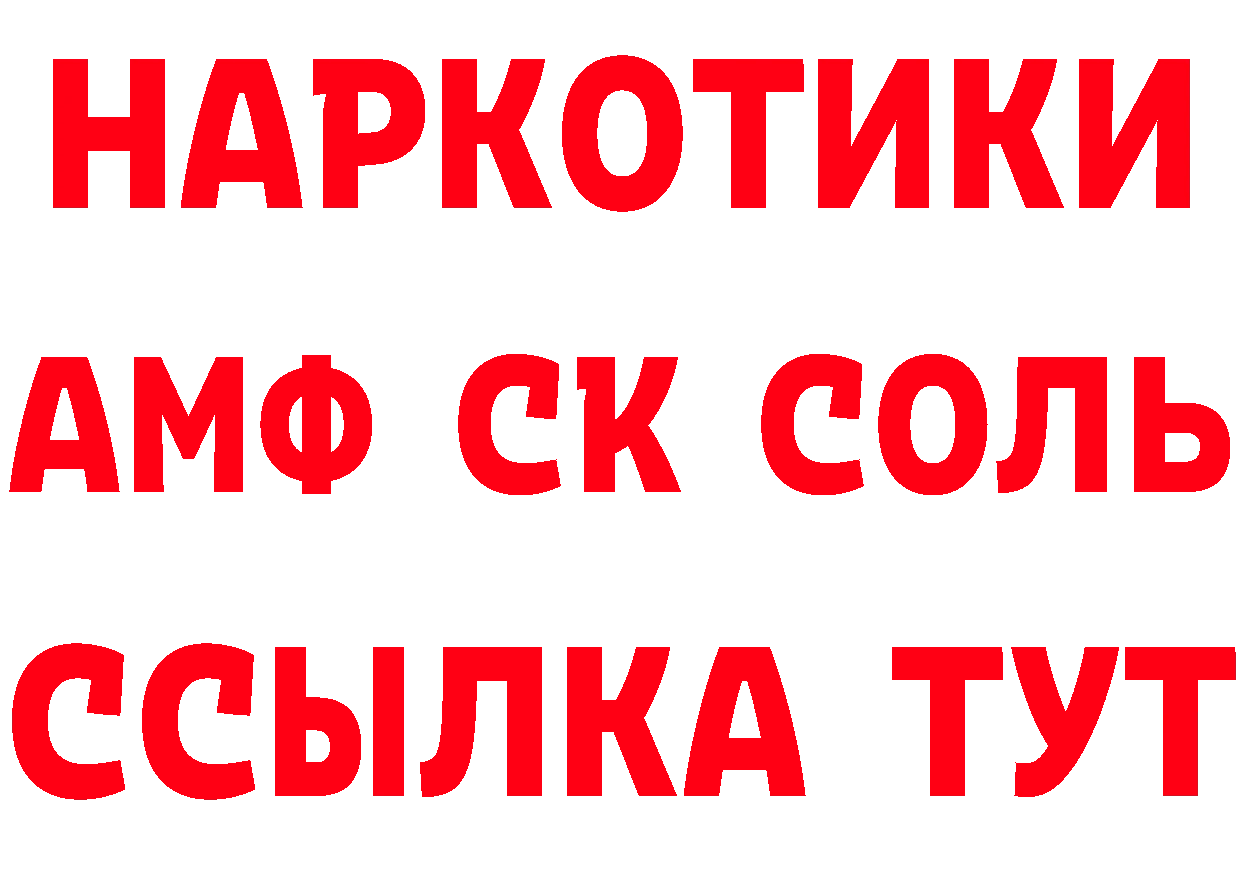 НАРКОТИКИ

АМФ СК СОЛЬ

ССЫЛКА ТУТ